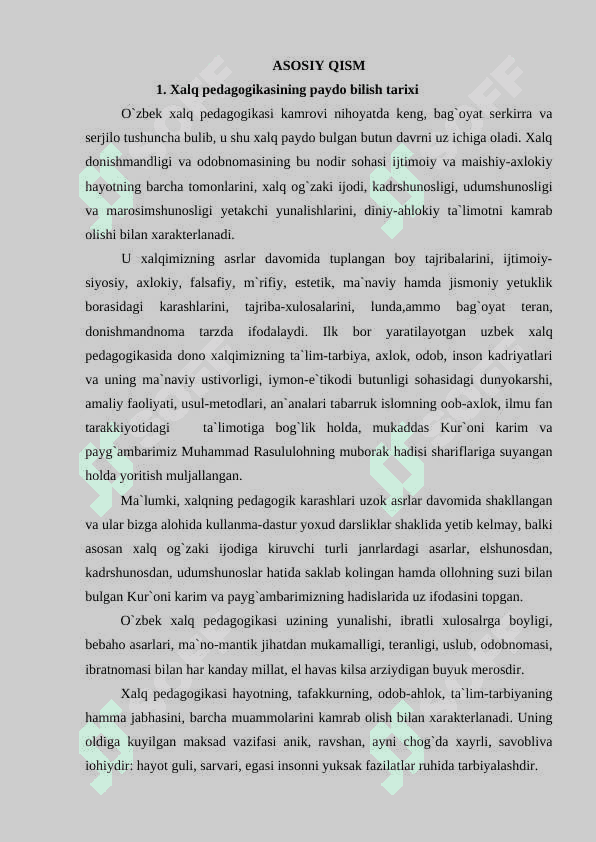 ASOSIY QISM

1. Xalq pedagogikasining paydo bilish tarixi

O`zbek xalq pedagogikasi kamrovi nihoyatda keng, bag`oyat serkirra va serjilo tushuncha bulib, u shu xalq paydo bulgan butun davrni uz ichiga oladi. Xalq donishmandligi va odobnomasining bu nodir sohasi ijtimoiy va maishiy-axlokiy hayotning barcha tomonlarini, xalq og`zaki ijodi, kadrshunosligi, udumshunosligi va marosimshunosligi yetakchi yunalishlarini, diniy-ahlokiy ta`limotni kamrab olishi bilan xarakterlanadi.

U xalqimizning asrlar davomida tuplangan boy tajribalarini, ijtimoiy-siyosiy, axlokiy, falsafiy, m`rifiy, estetik, ma`naviy hamda jismoniy yetuklik borasidagi karashlarini, tajriba-xulosalarini, lunda,ammo bag`oyat teran, donishmandnoma tarzda ifodalaydi. Ilk bor yaratilayotgan uzbek xalq pedagogikasida dono xalqimizning ta`lim-tarbiya, axlok, odob, inson kadriyatlari va uning ma`naviy ustivorligi, iymon-e`tikodi butunligi sohasidagi dunyokarshi, amaliy faoliyati, usul-metodlari, an`analari tabarruk islomning oob-axlok, ilmu fan tarakkiyotidagi ta`limotiga bog`lik holda, mukaddas Kur`oni karim va payg`ambarimiz Muhammad Rasululohning muborak hadisi shariflariga suyangan holda yoritish muljallangan.

Ma`lumki, xalqning pedagogik karashlari uzok asrlar davomida shakllangan va ular bizga alohida kullanma-dastur yoxud darsliklar shaklida yetib kelmay, balki asosan xalq og`zaki ijodiga kiruvchi turli janrlardagi asarlar, elshunosdan, kadrshunosdan, udumshunoslar hatida saklab kolingan hamda ollohning suzi bilan bulgan Kur`oni karim va payg`ambarimizning hadislarida uz ifodasini topgan.

O`zbek xalq pedagogikasi uzining yunalishi, ibratli xulosalrga boyligi, bebaho asarlari, ma`no-mantik jihatdan mukamalligi, teranligi, uslub, odobnomasi, ibratnomasi bilan har kanday millat, el havas kilsa arziydigan buyuk merosdir.

Xalq pedagogikasi hayotning, tafakkurning, odob-ahlok, ta`lim-tarbiyaning hamma jabhasini, barcha muammolarini kamrab olish bilan xarakterlanadi. Uning oldiga kuyilgan maksad vazifasi anik, ravshan, ayni chog`da xayrli, savobliva iohiydir: hayot guli, sarvari, egasi insonni yuksak fazilatlar ruhida tarbiyalashdir.